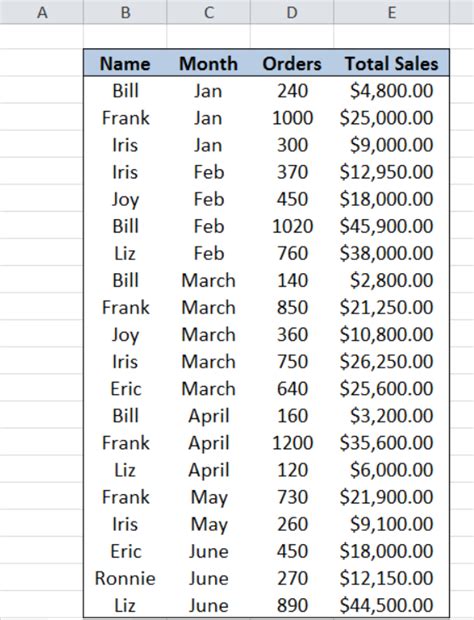 | A | B | C | D | E |
|---|---|---|---|---|
| | Name | Month | Orders | Total Sales |
| | Bill | Jan | 240 | \$4,800.00 |
| | Frank | Jan | 1000 | \$25,000.00 |
| | Iris | Jan | 300 | \$9,000.00 |
| | Iris | Feb | 370 | \$12,950.00 |
| | Joy | Feb | 450 | \$18,000.00 |
| | Bill | Feb | 1020 | \$45,900.00 |
| | Liz | Feb | 760 | \$38,000.00 |
| | Bill | March | 140 | \$2,800.00 |
| | Frank | March | 850 | \$21,250.00 |
| | Joy | March | 360 | \$10,800.00 |
| | Iris | March | 750 | \$26,250.00 |
| | Eric | March | 640 | \$25,600.00 |
| | Bill | April | 160 | \$3,200.00 |
| | Frank | April | 1200 | \$35,600.00 |
| | Liz | April | 120 | \$6,000.00 |
| | Frank | May | 730 | \$21,900.00 |
| | Iris | May | 260 | \$9,100.00 |
| | Eric | June | 450 | \$18,000.00 |
| | Ronnie | June | 270 | \$12,150.00 |
| | Liz | June | 890 | \$44,500.00 |